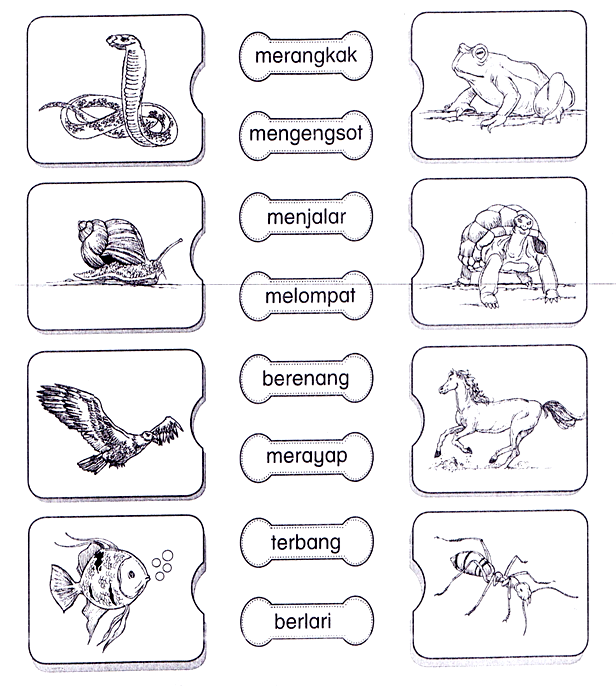 merangkak

mengengsot

menjalar

melompat

berenang

merayap

terbang

berlari